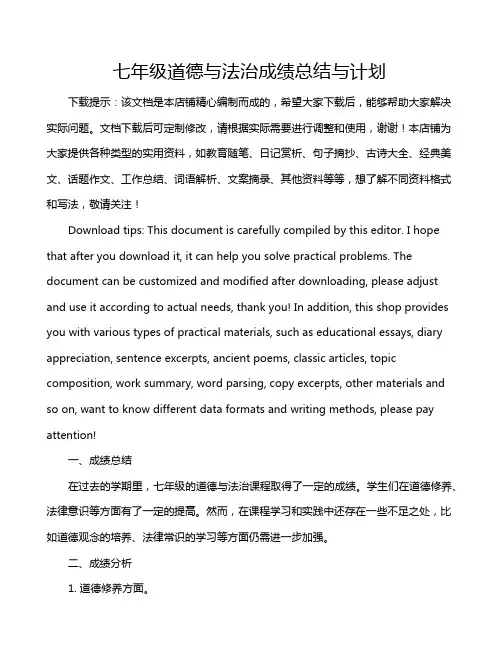 七年级道德与法治成绩总结与计划

下载提示：该文档是本店铺精心编制而成的，希望大家下载后，能够帮助大家解决实际问题。文档下载后可定制修改，请根据实际需要进行调整和使用，谢谢！本店铺为大家提供各种类型的实用资料，如教育随笔、日记赏析、句子摘抄、古诗大全、经典美文、话题作文、工作总结、词语解析、文案摘录、其他资料等等，想了解不同资料格式和写法，敬请关注！

Download tips: This document is carefully compiled by this editor. I hope that after you download it, it can help you solve practical problems. The document can be customized and modified after downloading, please adjust and use it according to actual needs, thank you! In addition, this shop provides you with various types of practical materials, such as educational essays, diary appreciation, sentence excerpts, ancient poems, classic articles, topic composition, work summary, word parsing, copy excerpts, other materials and so on, want to know different data formats and writing methods, please pay attention!

一、成绩总结

在过去的学期里，七年级的道德与法治课程取得了一定的成绩。学生们在道德修养、法律意识等方面有了一定的提高。然而，在课程学习和实践中还存在一些不足之处，比如道德观念的培养、法律常识的学习等方面仍需进一步加强。

二、成绩分析

1. 道德修养方面。